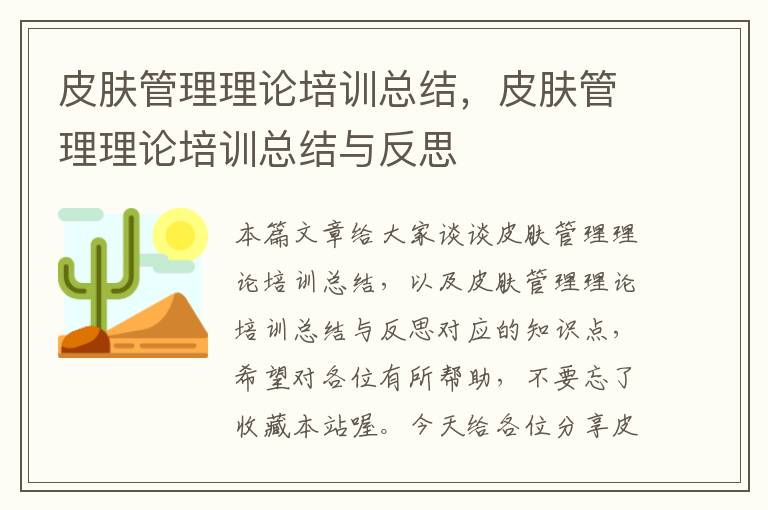 皮肤管理理论培训总结，皮肤管理理论培训总结与反思

本篇文章给大家谈谈皮肤管理理论培训总结，以及皮肤管理理论培训总结与反思对应的知识点，希望对各位有所帮助，不要忘了收藏本站喔。今天给各位分享皮